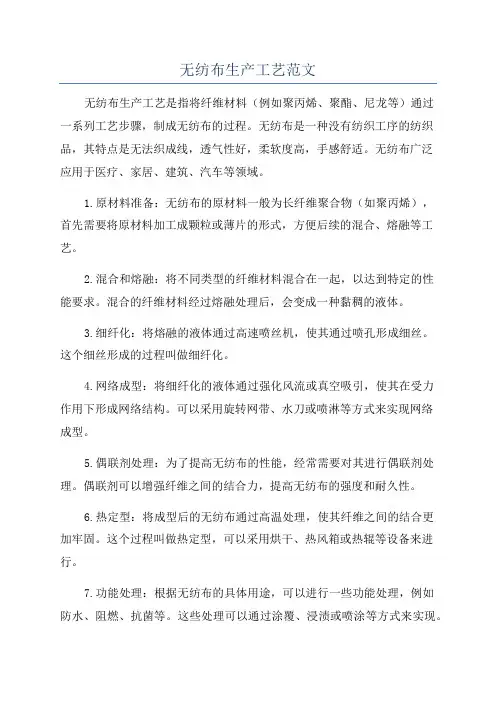 无纺布生产工艺范文

无纺布生产工艺是指将纤维材料（例如聚丙烯、聚酯、尼龙等）通过一系列工艺步骤，制成无纺布的过程。无纺布是一种没有纺织工序的纺织品，其特点是无法织成线，透气性好，柔软度高，手感舒适。无纺布广泛应用于医疗、家居、建筑、汽车等领域。

1.原材料准备：无纺布的原材料一般为长纤维聚合物（如聚丙烯），首先需要将原材料加工成颗粒或薄片的形式，方便后续的混合、熔融等工艺。

2.混合和熔融：将不同类型的纤维材料混合在一起，以达到特定的性能要求。混合的纤维材料经过熔融处理后，会变成一种黏稠的液体。

3.细纤化：将熔融的液体通过高速喷丝机，使其通过喷孔形成细丝。这个细丝形成的过程叫做细纤化。

4.网络成型：将细纤化的液体通过强化风流或真空吸引，使其在受力作用下形成网络结构。可以采用旋转网带、水刀或喷淋等方式来实现网络成型。

5.偶联剂处理：为了提高无纺布的性能，经常需要对其进行偶联剂处理。偶联剂可以增强纤维之间的结合力，提高无纺布的强度和耐久性。

6.热定型：将成型后的无纺布通过高温处理，使其纤维之间的结合更加牢固。这个过程叫做热定型，可以采用烘干、热风箱或热辊等设备来进行。

7.功能处理：根据无纺布的具体用途，可以进行一些功能处理，例如防水、阻燃、抗菌等。这些处理可以通过涂覆、浸渍或喷涂等方式来实现。